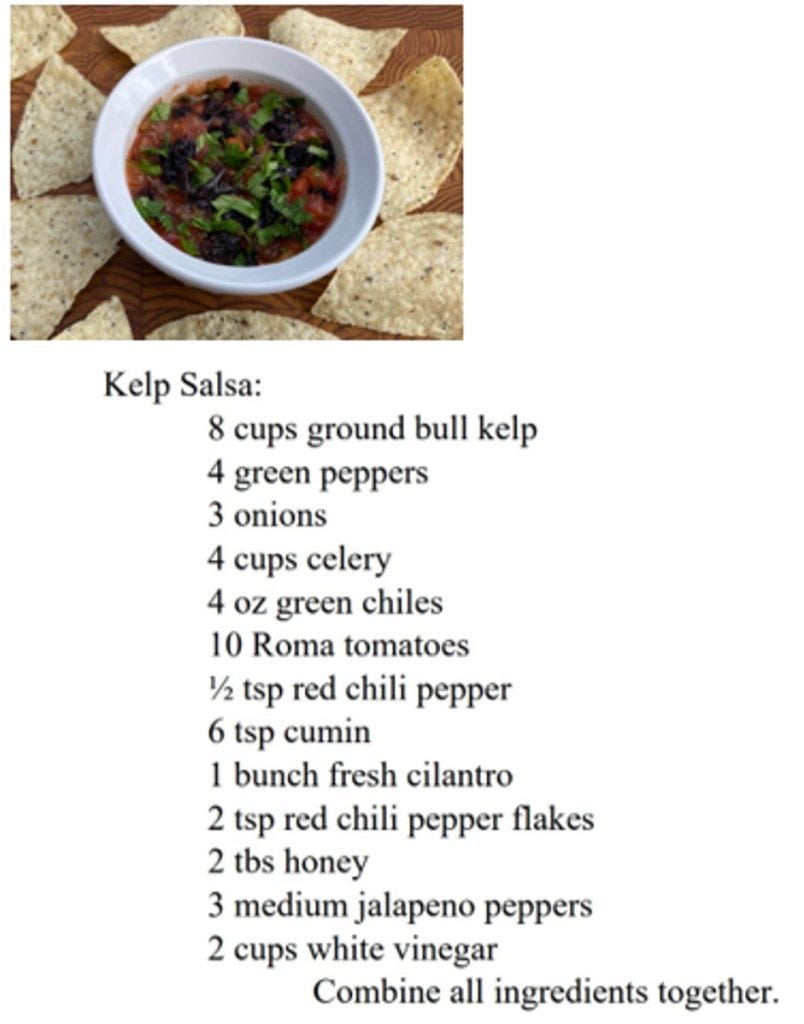 Kelp Salsa:
8 cups ground bull kelp
4 green peppers
3 onions
4 cups celery
4 oz green chiles
10 Roma tomatoes
½ tsp red chili pepper
6 tsp cumin
1 bunch fresh cilantro
2 tsp red chili pepper flakes
2 tbs honey
3 medium jalapeno peppers
2 cups white vinegar
Combine all ingredients together.